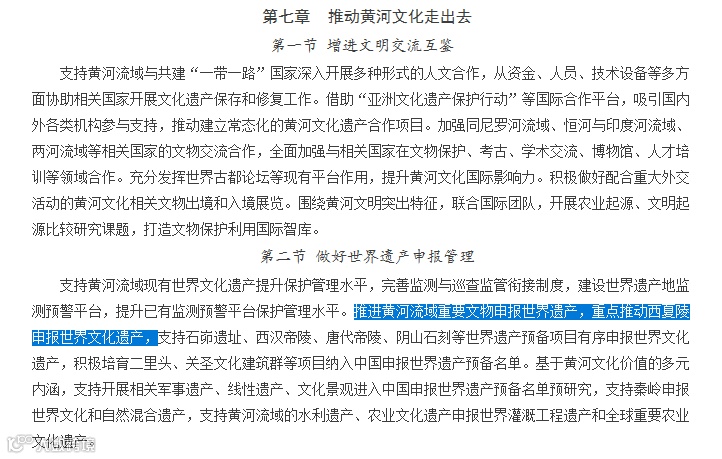 第七章　推动黄河文化走出去

第一节　增进文明交流互鉴

支持黄河流域与共建“一带一路”国家深入开展多种形式的人文合作，从资金、人员、技术设备等多方面协助相关国家开展文化遗产保存和修复工作。借助“亚洲文化遗产保护行动”等国际合作平台，吸引国内外各类机构参与支持，推动建立常态化的黄河文化遗产合作项目。加强同尼罗河流域、恒河与印度河流域、两河流域等相关国家的文物交流合作，全面加强与相关国家在文物保护、考古、学术交流、博物馆、人才培训等领域合作。充分发挥世界古都论坛等现有平台作用，提升黄河文化国际影响力。积极做好配合重大外交活动的黄河文化相关文物出境和入境展览。围绕黄河文明突出特征，联合国际团队，开展农业起源、文明起源比较研究课题，打造文物保护利用国际智库。

第二节　做好世界遗产申报管理

支持黄河流域现有世界文化遗产提升保护管理水平，完善监测与巡查监管衔接制度，建设世界遗产地监测预警平台，提升已有监测预警平台保护管理水平。推进黄河流域重要文物申报世界遗产，重点推动西夏陵申报世界文化遗产，支持石峁遗址、西汉帝陵、唐代帝陵、阴山石刻等世界遗产预备项目有序申报世界文化遗产，积极培育二里头、关圣文化建筑群等项目纳入中国申报世界遗产预备名单。基于黄河文化价值的多元内涵，支持开展相关军事遗产、线性遗产、文化景观进入中国申报世界遗产预备名单预研究，支持秦岭申报世界文化和自然混合遗产，支持黄河流域的水利遗产、农业文化遗产申报世界灌溉工程遗产和全球重要农业文化遗产。